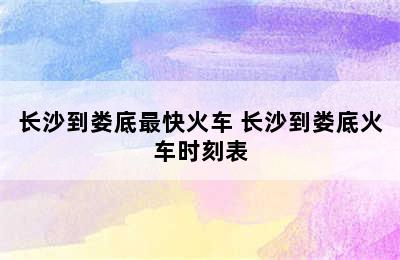 长沙到娄底最快火车 长沙到娄底火车时刻表